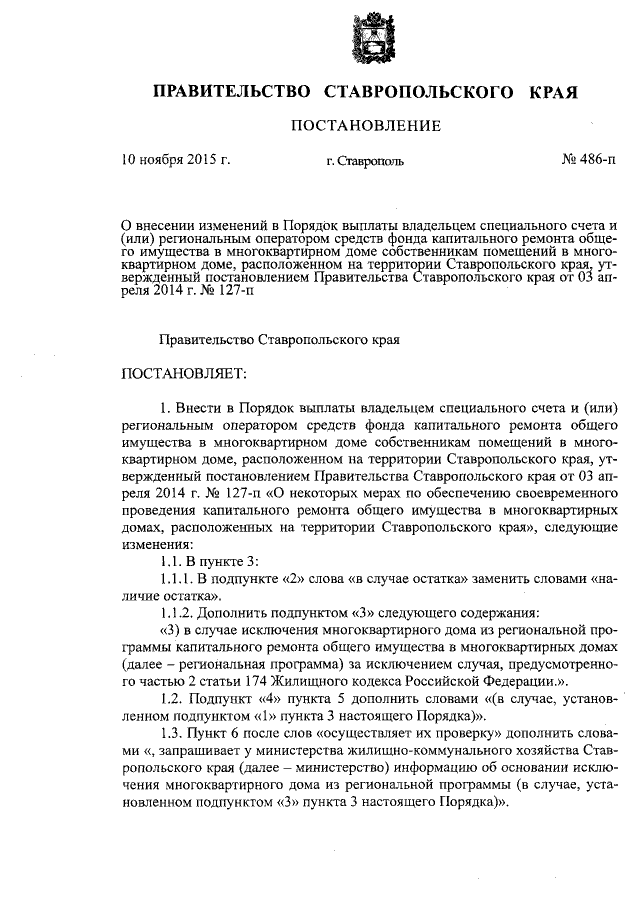 ПРАВИТЕЛЬСТВО СТАВРОПОЛЬСКОГО КРАЯ

ПОСТАНОВЛЕНИЕ

10 ноября 2015 г. г. Ставрополь № 486-п

О внесении изменений в Порядок выплаты владельцем специального счета и (или) региональным оператором средств фонда капитального ремонта общего имущества в многоквартирном доме собственникам помещений в многоквартирном доме, расположенном на территории Ставропольского края, утвержденный постановлением Правительства Ставропольского края от 03 апреля 2014 г. № 127-п

Правительство Ставропольского края

ПОСТАНОВЛЯЕТ:

1. Внести в Порядок выплаты владельцем специального счета и (или) региональным оператором средств фонда капитального ремонта общего имущества в многоквартирном доме собственникам помещений в многоквартирном доме, расположенном на территории Ставропольского края, утвержденный постановлением Правительства Ставропольского края от 03 апреля 2014 г. № 127-п «О некоторых мерах по обеспечению своевременного проведения капитального ремонта общего имущества в многоквартирных домах, расположенных на территории Ставропольского края», следующие изменения:

1.1. В пункте 3:

1.1.1. В подпункте «2» слова «в случае остатка» заменить словами «наличие остатка».

1.1.2. Дополнить подпунктом «3» следующего содержания:

«3) в случае исключения многоквартирного дома из региональной программы капитального ремонта общего имущества в многоквартирных домах (далее – региональная программа) за исключением случая, предусмотренного частью 2 статьи 174 Жилищного кодекса Российской Федерации.».

1.2. Подпункт «4» пункта 5 дополнить словами «(в случае, установленном подпунктом «1» пункта 3 настоящего Порядка)».

1.3. Пункт 6 после слов «осуществляет их проверку» дополнить словами «, запрашивает у министерства жилищно-коммунального хозяйства Ставропольского края (далее – министерство) информацию об основании исключения многоквартирного дома из региональной программы (в случае, установленном подпунктом «3» пункта 3 настоящего Порядка)».